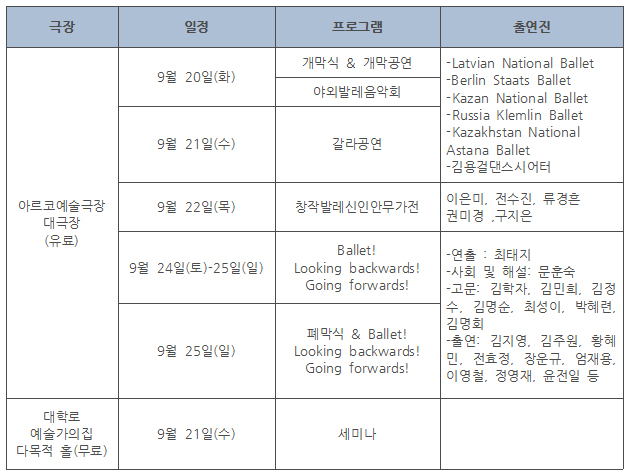 | 극장 | 일정 | 프로그램 | 출연진 |
|---|---|---|---|
| 아르코예술극장 대극장 (유료) | 9월 20일(화) | 개막식 & 개막공연 | -Latvian National Ballet -Berlin Staats Ballet -Kazan National Ballet -Russia Klemlin Ballet -Kazakhstan National Astana Ballet -김용걸댄스시어터 |
| | | 야외발레음악회 | |
| | 9월 21일(수) | 갈라공연 | |
| | 9월 22일(목) | 창작발레신인안무가전 | 이은미, 전수진, 류경흔 권미경 ,구지은 |
| | 9월 24일(토)-25일(일) | Ballet! Looking backwards! Going forwards! | -연출 : 최태지 -사회 및 해설: 문훈숙 -고문: 김학자, 김민희, 김정수, 김명순, 최성이, 박혜련, 김명회 -출연: 김지영, 김주원, 황혜민, 전효정, 장운규, 엄재용, 이영철, 정영재, 윤전일 등 |
| | 9월 25일(일) | 폐막식 & Ballet! Looking backwards! Going forwards! | |
| 대학로 예술가의집 다목적 홀(무료) | 9월 21일(수) | 세미나 | |